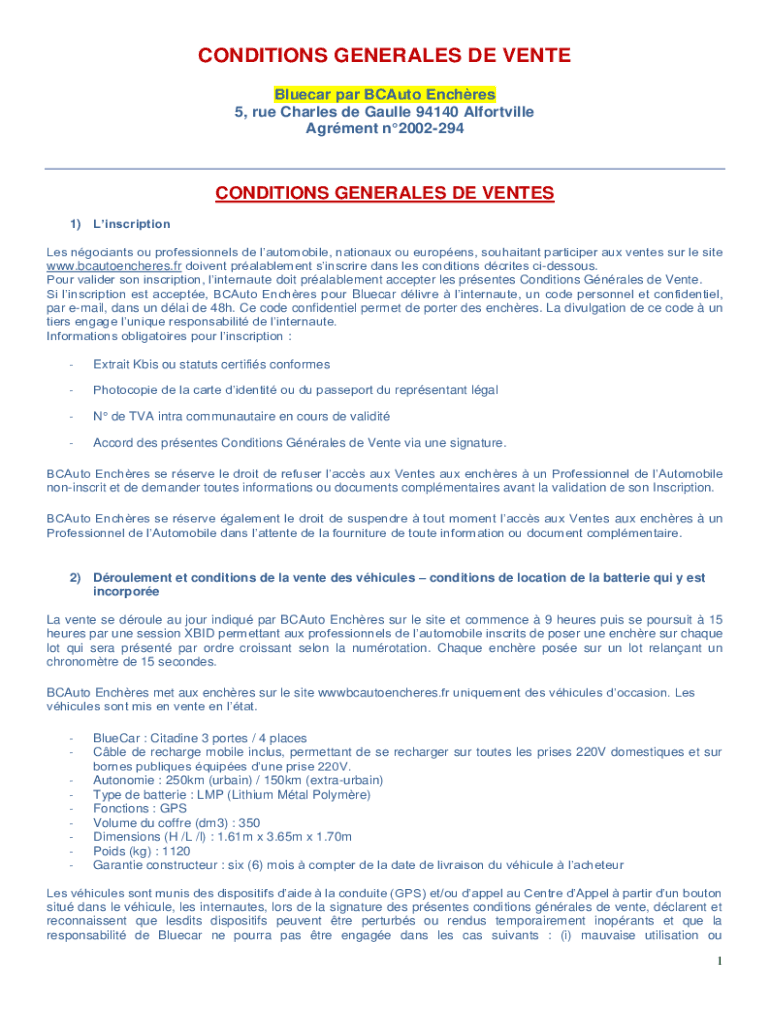 CONDITIONS GENERALES DE VENTE

Bluecar par BCAuto Enchères
5, rue Charles de Gaulle 94140 Alfortville
Agrément n°2002-294

CONDITIONS GENERALES DE VENTES

1) L'inscription

Les négociants ou professionnels de l'automobile, nationaux ou européens, souhaitant participer aux ventes sur le site www.bcautoencheres.fr doivent préalablement s'inscrire dans les conditions décrites ci-dessous.
Pour valider son inscription, l'internaute doit préalablement accepter les présentes Conditions Générales de Vente.
Si l'inscription est acceptée, BCAuto Enchères pour Bluecar délivre à l'internaute, un code personnel et confidentiel, par e-mail, dans un délai de 48h. Ce code confidentiel permet de porter des enchères. La divulgation de ce code à un tiers engage l'unique responsabilité de l'internaute.
Informations obligatoires pour l'inscription :

- Extrait Kbis ou statuts certifiés conformes
- Photocopie de la carte d'identité ou du passeport du représentant légal
- N° de TVA intra communautaire en cours de validité
- Accord des présentes Conditions Générales de Vente via une signature.

BCAuto Enchères se réserve le droit de refuser l'accès aux Ventes aux enchères à un Professionnel de l'Automobile non-inscrit et de demander toutes informations ou documents complémentaires avant la validation de son Inscription.

BCAuto Enchères se réserve également le droit de suspendre à tout moment l'accès aux Ventes aux enchères à un Professionnel de l'Automobile dans l'attente de la fourniture de toute information ou document complémentaire.

2) Déroulement et conditions de la vente des véhicules – conditions de location de la batterie qui y est incorporée

La vente se déroule au jour indiqué par BCAuto Enchères sur le site et commence à 9 heures puis se poursuit à 15 heures par une session XBID permettant aux professionnels de l'automobile inscrits de poser une enchère sur chaque lot qui sera présenté par ordre croissant selon la numérotation. Chaque enchère posée sur un lot relançant un chronomètre de 15 secondes.

BCAuto Enchères met aux enchères sur le site wwwbcautoencheres.fr uniquement des véhicules d'occasion. Les véhicules sont mis en vente en l'état.

- BlueCar : Citadine 3 portes / 4 places
- Câble de recharge mobile inclus, permettant de se recharger sur toutes les prises 220V domestiques et sur bornes publiques équipées d'une prise 220V.
- Autonomie : 250km (urbain) / 150km (extra-urbain)
- Type de batterie : LMP (Lithium Métal Polymère)
- Fonctions : GPS
- Volume du coffre (dm3) : 350
- Dimensions (H /L /l) : 1.61m x 3.65m x 1.70m
- Poids (kg) : 1120
- Garantie constructeur : six (6) mois à compter de la date de livraison du véhicule à l'acheteur

Les véhicules sont munis des dispositifs d'aide à la conduite (GPS) et/ou d'appel au Centre d'Appel à partir d'un bouton situé dans le véhicule, les internautes, lors de la signature des présentes conditions générales de vente, déclarent et reconnaissent que lesdits dispositifs peuvent être perturbés ou rendus temporairement inopérants et que la responsabilité de Bluecar ne pourra pas être engagée dans les cas suivants : (i) mauvaise utilisation ou

1